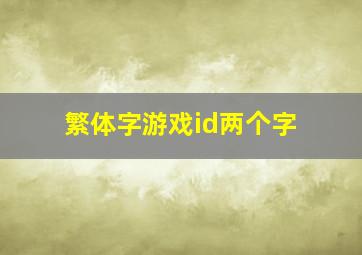 繁体字游戏id两个字